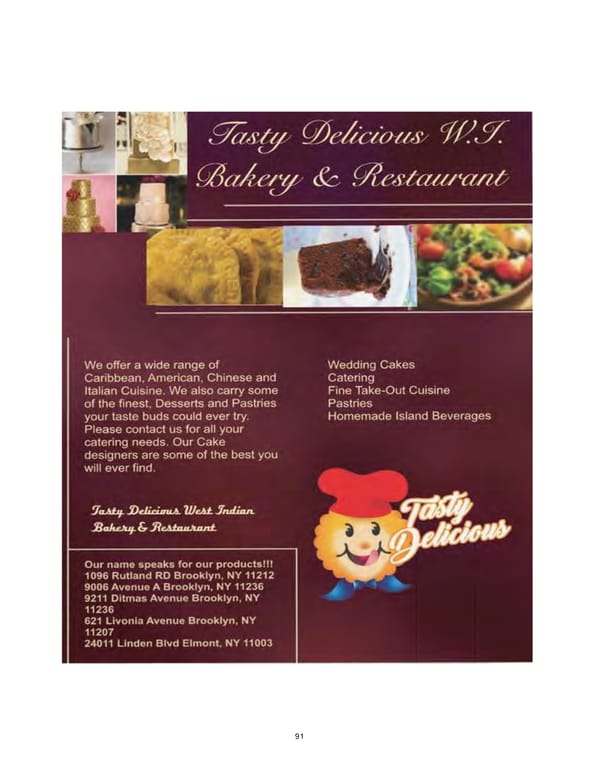 Tasty Delicious W.I. Bakery & Restaurant

We offer a wide range of Caribbean, American, Chinese and Italian Cuisine. We also carry some of the finest, Desserts and Pastries your taste buds could ever try. Please contact us for all your catering needs. Our Cake designers are some of the best you will ever find.

Tasty Delicious West Indian Bakery & Restaurant

Our name speaks for our products!!!
1096 Rutland RD Brooklyn, NY 11212
9006 Avenue A Brooklyn, NY 11236
9211 Ditmas Avenue Brooklyn, NY 11236
621 Livonia Avenue Brooklyn, NY 11207
24011 Linden Blvd Elmont, NY 11003

Wedding Cakes
Catering
Fine Take-Out Cuisine
Pastries
Homemade Island Beverages

Tasty Delicious

91